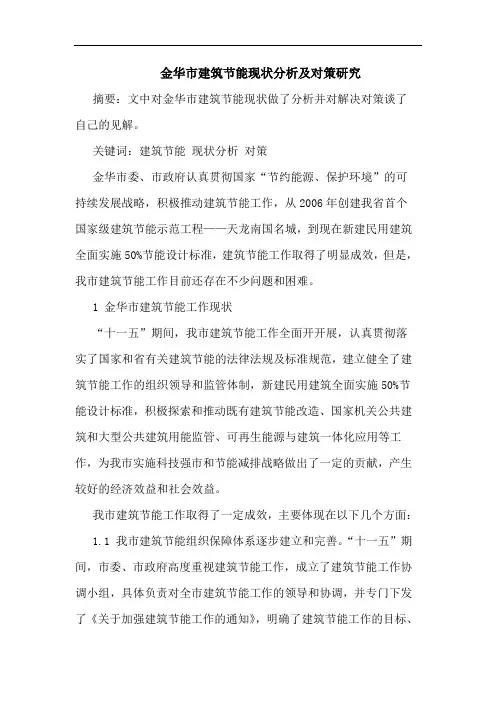 金华市建筑节能现状分析及对策研究

摘要：文中对金华市建筑节能现状做了分析并对解决对策谈了自己的见解。

关键词：建筑节能 现状分析 对策

金华市委、市政府认真贯彻国家“节约能源、保护环境”的可持续发展战略，积极推动建筑节能工作，从2006年创建我省首个国家级建筑节能示范工程——天龙南国名城，到现在新建民用建筑全面实施50%节能设计标准，建筑节能工作取得了明显成效，但是，我市建筑节能工作目前还存在不少问题和困难。

1 金华市建筑节能工作现状

“十一五”期间，我市建筑节能工作全面开开展，认真贯彻落实了国家和省有关建筑节能的法律法规及标准规范，建立健全了建筑节能工作的组织领导和监管体制，新建民用建筑全面实施50%节能设计标准，积极探索和推动既有建筑节能改造、国家机关公共建筑和大型公共建筑用能监管、可再生能源与建筑一体化应用等工作，为我市实施科技强市和节能减排战略做出了一定的贡献，产生较好的经济效益和社会效益。

我市建筑节能工作取得了一定成效，主要体现在以下几个方面：

1.1 我市建筑节能组织保障体系逐步建立和完善。“十一五”期间，市委、市政府高度重视建筑节能工作，成立了建筑节能工作协调小组，具体负责对全市建筑节能工作的领导和协调，并专门下发了《关于加强建筑节能工作的通知》，明确了建筑节能工作的目标、